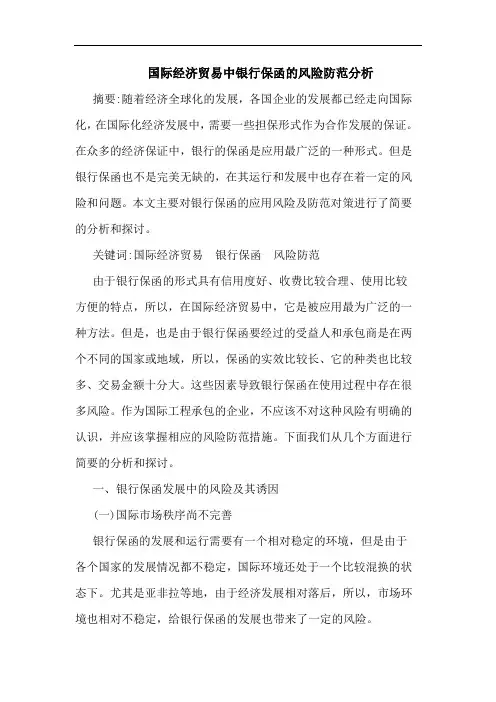 国际经济贸易中银行保函的风险防范分析

摘要:随着经济全球化的发展，各国企业的发展都已经走向国际化，在国际化经济发展中，需要一些担保形式作为合作发展的保证。在众多的经济保证中，银行的保函是应用最广泛的一种形式。但是银行保函也不是完美无缺的，在其运行和发展中也存在着一定的风险和问题。本文主要对银行保函的应用风险及防范对策进行了简要的分析和探讨。

关键词:国际经济贸易　银行保函　风险防范

由于银行保函的形式具有信用度好、收费比较合理、使用比较方便的特点，所以，在国际经济贸易中，它是被应用最为广泛的一种方法。但是，也是由于银行保函要经过的受益人和承包商是在两个不同的国家或地域，所以，保函的实效比较长、它的种类也比较多、交易金额十分大。这些因素导致银行保函在使用过程中存在很多风险。作为国际工程承包的企业，不应该不对这种风险有明确的认识，并应该掌握相应的风险防范措施。下面我们从几个方面进行简要的分析和探讨。

一、银行保函发展中的风险及其诱因

(一)国际市场秩序尚不完善

银行保函的发展和运行需要有一个相对稳定的环境，但是由于各个国家的发展情况都不稳定，国际环境还处于一个比较混换的状态下。尤其是亚非拉等地，由于经济发展相对落后，所以，市场环境也相对不稳定，给银行保函的发展也带来了一定的风险。